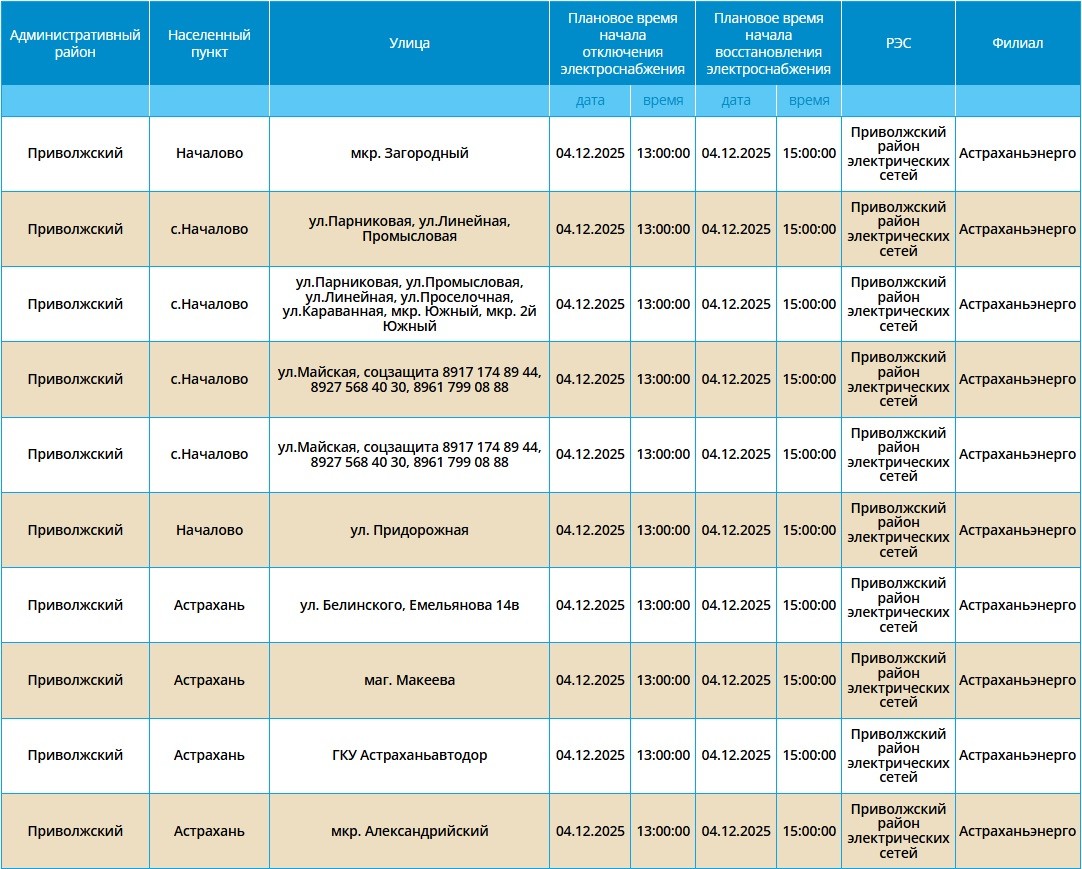 | Административный район | Населенный пункт | Улица | Плановое время начала отключения электроснабжения | | Плановое время начала восстановления электроснабжения | | РЭС | Филиал |
|---|---|---|---|---|---|---|---|---|
| | | | дата | время | дата | время | | |
| Приволжский | Началово | мкр. Загородный | 04.12.2025 | 13:00:00 | 04.12.2025 | 15:00:00 | Приволжский район электрических сетей | Астраханьэнерго |
| Приволжский | с.Началово | ул.Парниковая, ул.Линейная, Промысловая | 04.12.2025 | 13:00:00 | 04.12.2025 | 15:00:00 | Приволжский район электрических сетей | Астраханьэнерго |
| Приволжский | с.Началово | ул.Парниковая, ул.Промысловая, ул.Линейная, ул.Проселочная, ул.Караванная, мкр. Южный, мкр. 2й Южный | 04.12.2025 | 13:00:00 | 04.12.2025 | 15:00:00 | Приволжский район электрических сетей | Астраханьэнерго |
| Приволжский | с.Началово | ул.Майская, соцзащита 8917 174 89 44, 8927 568 40 30, 8961 799 08 88 | 04.12.2025 | 13:00:00 | 04.12.2025 | 15:00:00 | Приволжский район электрических сетей | Астраханьэнерго |
| Приволжский | с.Началово | ул.Майская, соцзащита 8917 174 89 44, 8927 568 40 30, 8961 799 08 88 | 04.12.2025 | 13:00:00 | 04.12.2025 | 15:00:00 | Приволжский район электрических сетей | Астраханьэнерго |
| Приволжский | Началово | ул. Придорожная | 04.12.2025 | 13:00:00 | 04.12.2025 | 15:00:00 | Приволжский район электрических сетей | Астраханьэнерго |
| Приволжский | Астрахань | ул. Белинского, Емельянова 14в | 04.12.2025 | 13:00:00 | 04.12.2025 | 15:00:00 | Приволжский район электрических сетей | Астраханьэнерго |
| Приволжский | Астрахань | маг. Макеева | 04.12.2025 | 13:00:00 | 04.12.2025 | 15:00:00 | Приволжский район электрических сетей | Астраханьэнерго |
| Приволжский | Астрахань | ГКУ Астраханьавтодор | 04.12.2025 | 13:00:00 | 04.12.2025 | 15:00:00 | Приволжский район электрических сетей | Астраханьэнерго |
| Приволжский | Астрахань | мкр. Александрийский | 04.12.2025 | 13:00:00 | 04.12.2025 | 15:00:00 | Приволжский район электрических сетей | Астраханьэнерго |